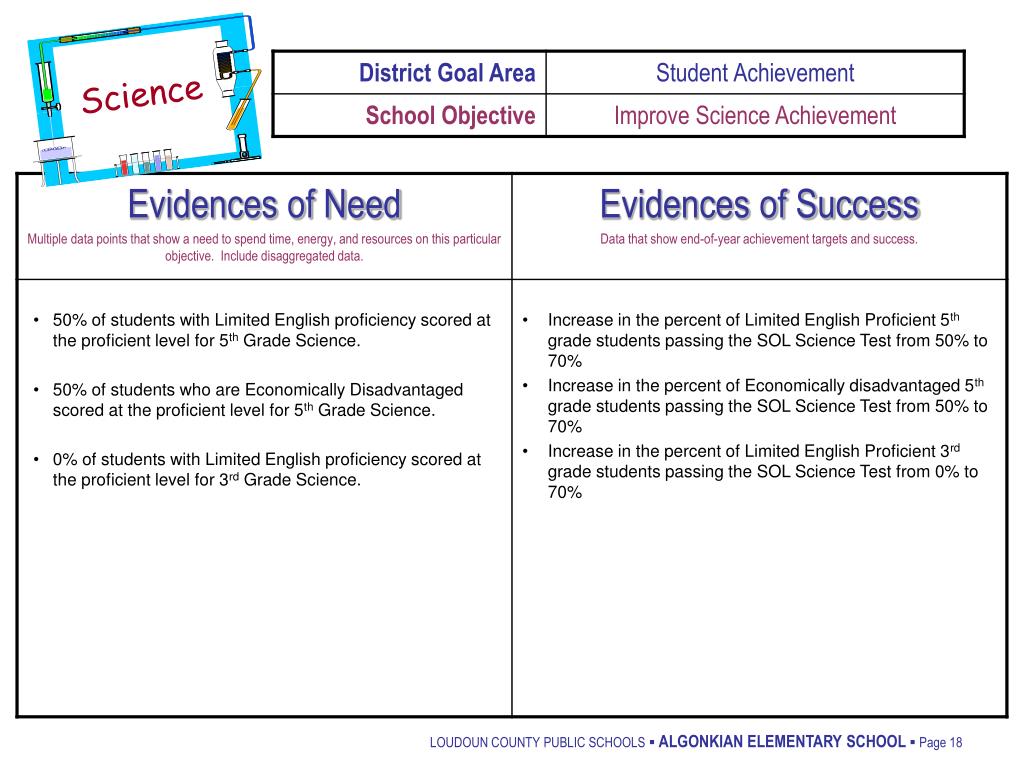 Science

| District Goal Area | Student Achievement |
|---|---|
| School Objective | Improve Science Achievement |

| Evidences of Need<br>Multiple data points that show a need to spend time, energy, and resources on this particular objective. Include disaggregated data. | Evidences of Success<br>Data that show end-of-year achievement targets and success. |
|---|---|
| • 50% of students with Limited English proficiency scored at the proficient level for 5$^{th}$ Grade Science.<br>• 50% of students who are Economically Disadvantaged scored at the proficient level for 5$^{th}$ Grade Science.<br>• 0% of students with Limited English proficiency scored at the proficient level for 3$^{rd}$ Grade Science. | • Increase in the percent of Limited English Proficient 5$^{th}$ grade students passing the SOL Science Test from 50% to 70%<br>• Increase in the percent of Economically disadvantaged 5$^{th}$ grade students passing the SOL Science Test from 50% to 70%<br>• Increase in the percent of Limited English Proficient 3$^{rd}$ grade students passing the SOL Science Test from 0% to 70% |

LOUDOUN COUNTY PUBLIC SCHOOLS ▪ ALGONKIAN ELEMENTARY SCHOOL ▪ Page 18